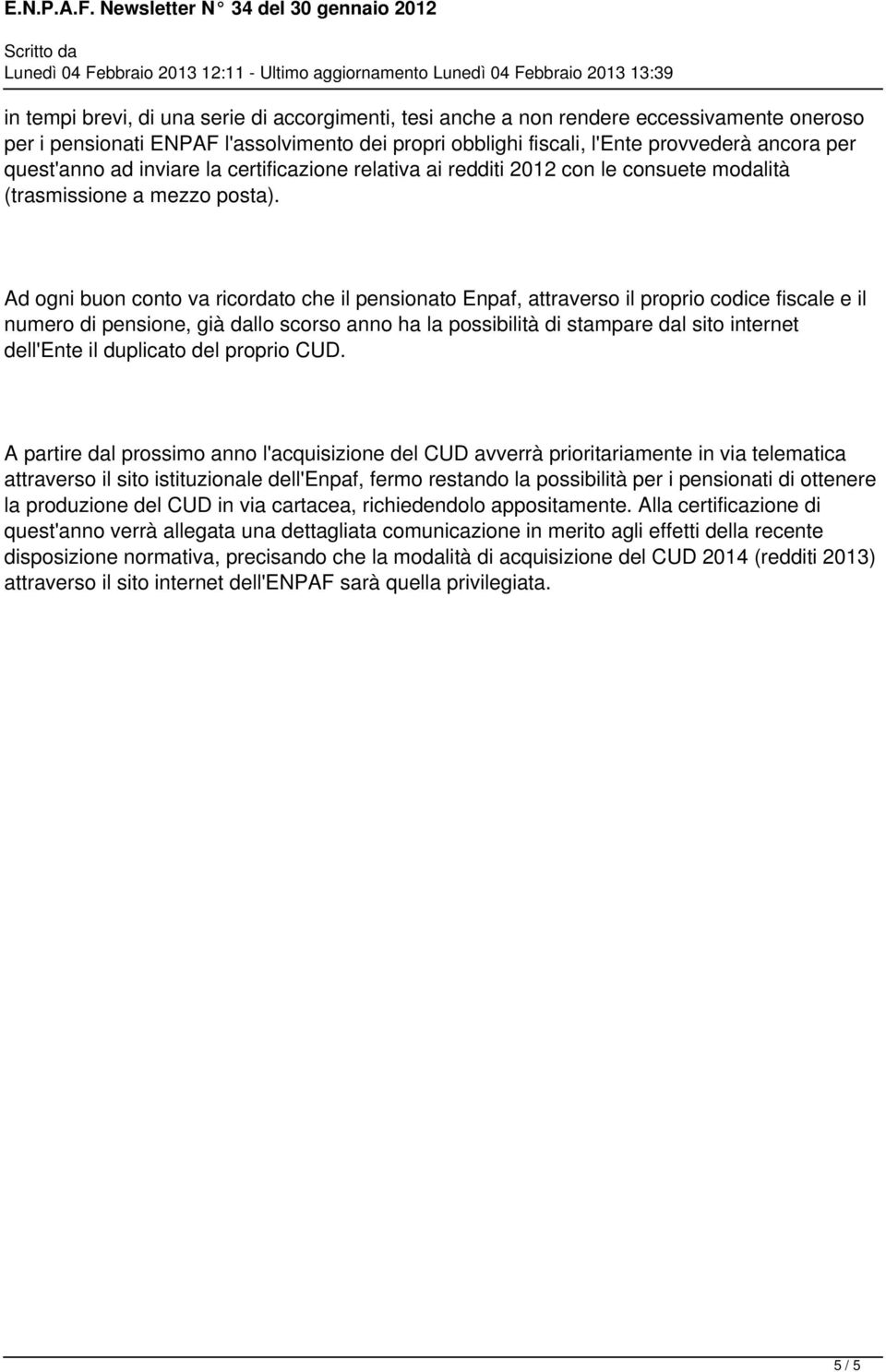 E.N.P.A.F. Newsletter N° 34 del 30 gennaio 2012

Scritto da
Lunedì 04 Febbraio 2013 12:11 - Ultimo aggiornamento Lunedì 04 Febbraio 2013 13:39

in tempi brevi, di una serie di accorgimenti, tesi anche a non rendere eccessivamente oneroso per i pensionati ENPAF l'assolvimento dei propri obblighi fiscali, l'Ente provvederà ancora per quest'anno ad inviare la certificazione relativa ai redditi 2012 con le consuete modalità (trasmissione a mezzo posta).

Ad ogni buon conto va ricordato che il pensionato Enpaf, attraverso il proprio codice fiscale e il numero di pensione, già dallo scorso anno ha la possibilità di stampare dal sito internet dell'Ente il duplicato del proprio CUD.

A partire dal prossimo anno l'acquisizione del CUD avverrà prioritariamente in via telematica attraverso il sito istituzionale dell'Enpaf, fermo restando la possibilità per i pensionati di ottenere la produzione del CUD in via cartacea, richiedendolo appositamente. Alla certificazione di quest'anno verrà allegata una dettagliata comunicazione in merito agli effetti della recente disposizione normativa, precisando che la modalità di acquisizione del CUD 2014 (redditi 2013) attraverso il sito internet dell'ENPAF sarà quella privilegiata.

5 / 5